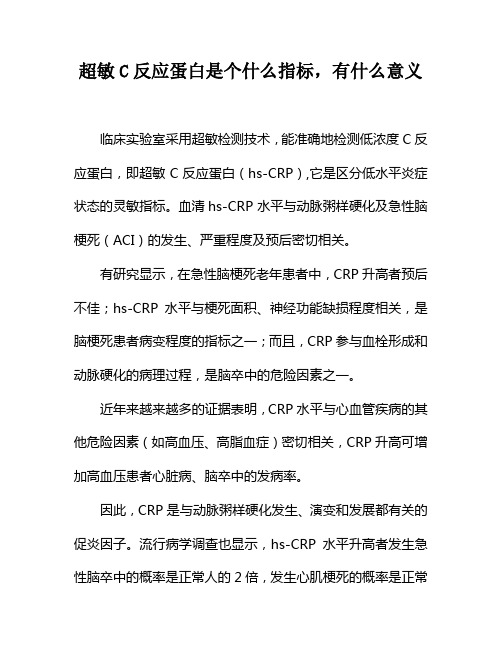 超敏 C 反应蛋白是个什么指标，有什么意义

临床实验室采用超敏检测技术，能准确地检测低浓度 C 反应蛋白，即超敏 C 反应蛋白（hs-CRP），它是区分低水平炎症状态的灵敏指标。血清 hs-CRP 水平与动脉粥样硬化及急性脑梗死（ACI）的发生、严重程度及预后密切相关。

有研究显示，在急性脑梗死老年患者中，CRP 升高者预后不佳；hs-CRP 水平与梗死面积、神经功能缺损程度相关，是脑梗死患者病变程度的指标之一；而且，CRP 参与血栓形成和动脉硬化的病理过程，是脑卒中的危险因素之一。

近年来越来越多的证据表明，CRP 水平与心血管疾病的其他危险因素（如高血压、高脂血症）密切相关，CRP 升高可增加高血压患者心脏病、脑卒中的发病率。

因此，CRP 是与动脉粥样硬化发生、演变和发展都有关的促炎因子。流行病学调查也显示，hs-CRP 水平升高者发生急性脑卒中的概率是正常人的 2 倍，发生心肌梗死的概率是正常